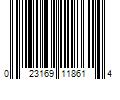 0 23169 11861 4